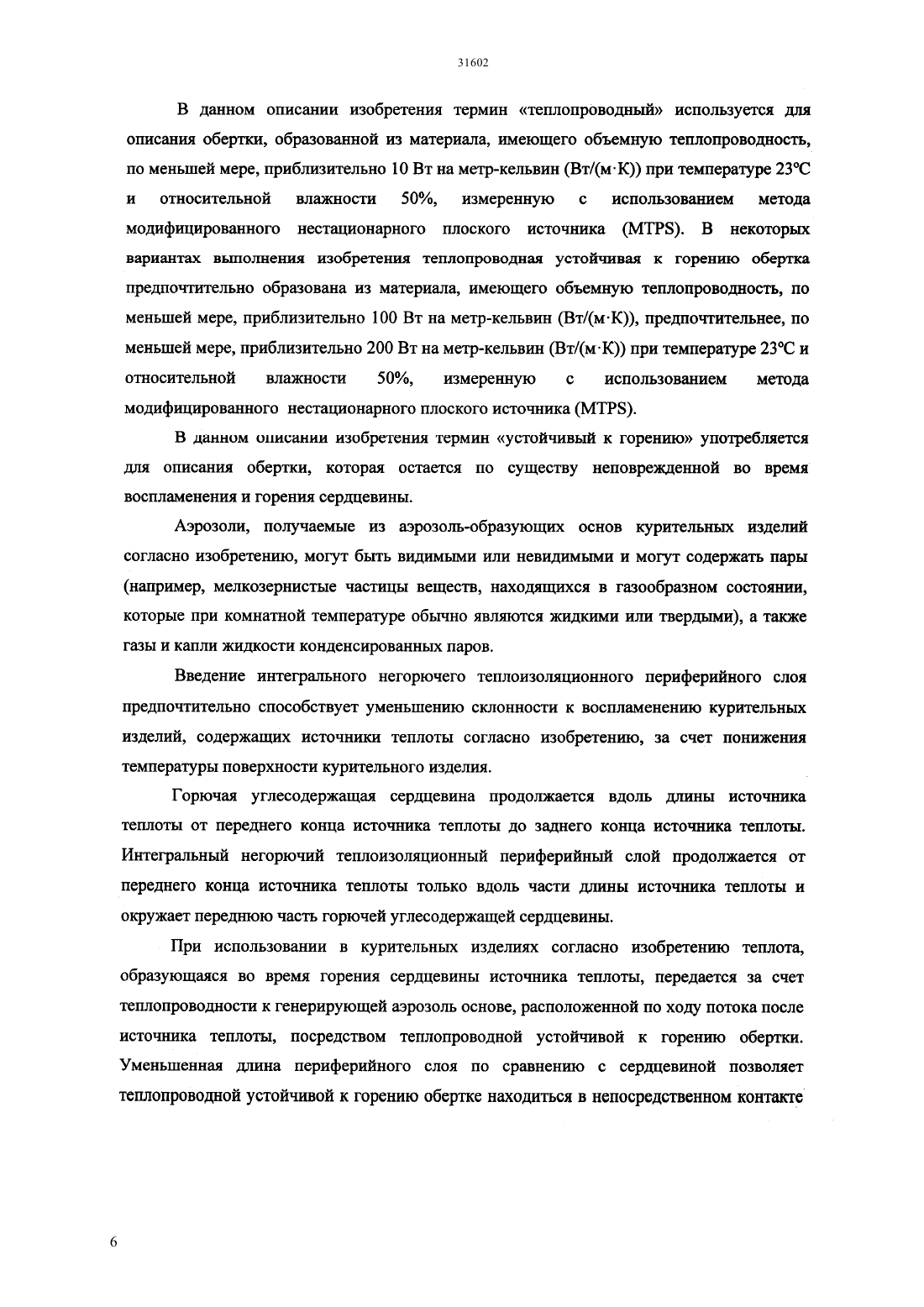 31602

В данном описании изобретения термин «теплопроводный» используется для описания обертки, образованной из материала, имеющего объемную теплопроводность, по меньшей мере, приблизительно 10 Вт на метр-кельвин (Вт/(м·К)) при температуре 23°С и относительной влажности 50%, измеренную с использованием метода модифицированного нестационарного плоского источника (MTPS). В некоторых вариантах выполнения изобретения теплопроводная устойчивая к горению обертка предпочтительно образована из материала, имеющего объемную теплопроводность, по меньшей мере, приблизительно 100 Вт на метр-кельвин (Вт/(м·К)), предпочтительнее, по меньшей мере, приблизительно 200 Вт на метр-кельвин (Вт/(м·К)) при температуре 23°С и относительной влажности 50%, измеренную с использованием метода модифицированного нестационарного плоского источника (MTPS).

В данном описании изобретения термин «устойчивый к горению» употребляется для описания обертки, которая остается по существу неповрежденной во время воспламенения и горения сердцевины.

Аэрозоли, получаемые из аэрозоль-образующих основ курительных изделий согласно изобретению, могут быть видимыми или невидимыми и могут содержать пары (например, мелкозернистые частицы веществ, находящихся в газообразном состоянии, которые при комнатной температуре обычно являются жидкими или твердыми), а также газы и капли жидкости конденсированных паров.

Введение интегрального негорючего теплоизоляционного периферийного слоя предпочтительно способствует уменьшению склонности к воспламенению курительных изделий, содержащих источники теплоты согласно изобретению, за счет понижения температуры поверхности курительного изделия.

Горючая углесодержащая сердцевина продолжается вдоль длины источника теплоты от переднего конца источника теплоты до заднего конца источника теплоты. Интегральный негорючий теплоизоляционный периферийный слой продолжается от переднего конца источника теплоты только вдоль части длины источника теплоты и окружает переднюю часть горючей углесодержащей сердцевины.

При использовании в курительных изделиях согласно изобретению теплота, образующаяся во время горения сердцевины источника теплоты, передается за счет теплопроводности к генерирующей аэрозоль основе, расположенной по ходу потока после источника теплоты, посредством теплопроводной устойчивой к горению обертки. Уменьшенная длина периферийного слоя по сравнению с сердцевиной позволяет теплопроводной устойчивой к горению обертке находиться в непосредственном контакте

6